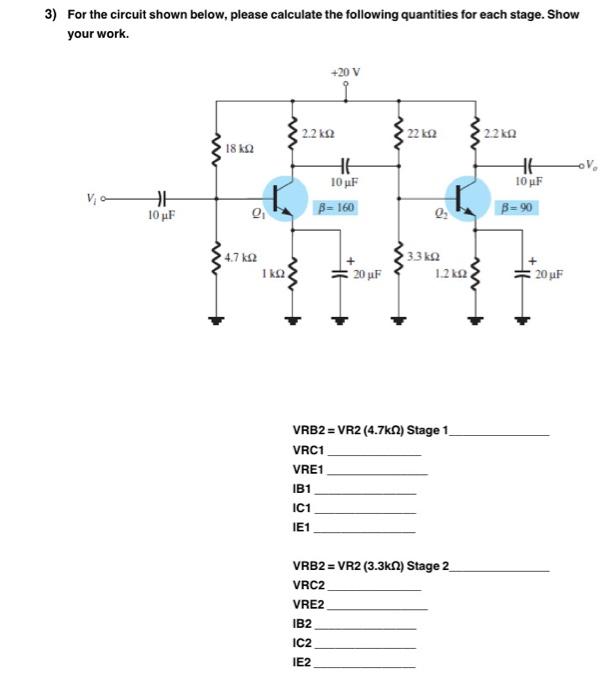 3) For the circuit shown below, please calculate the following quantities for each stage. Show your work.

+20 V

18 kΩ

2.2 kΩ

22 kΩ

2.2 kΩ

10 μF

10 μF

$V_o$

$V_i$

10 μF

$Q_1$

$\beta = 160$

$Q_2$

$\beta = 90$

4.7 kΩ

1 kΩ

20 μF

3.3 kΩ

1.2 kΩ

20 μF

VRB2 = VR2 (4.7kΩ) Stage 1_______________

VRC1 _______________

VRE1 _______________

IB1 _______________

IC1 _______________

IE1 _______________

VRB2 = VR2 (3.3kΩ) Stage 2_______________

VRC2 _______________

VRE2 _______________

IB2 _______________

IC2 _______________

IE2 _______________